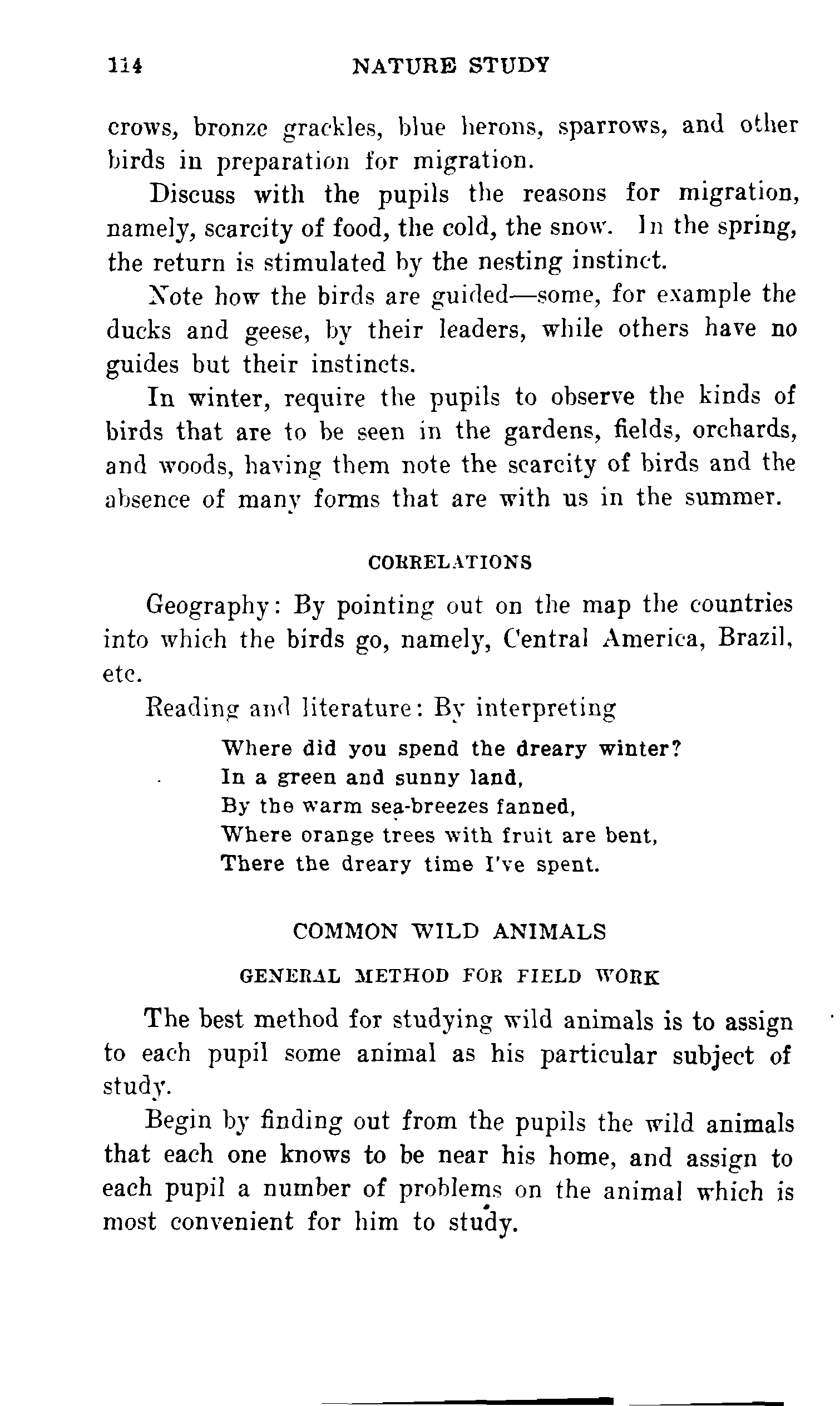 114 NATURE STUDY

crows, bronze grackles, blue herons, sparrows, and other birds in preparation for migration.

Discuss with the pupils the reasons for migration, namely, scarcity of food, the cold, the snow. In the spring, the return is stimulated by the nesting instinct.

Note how the birds are guided—some, for example the ducks and geese, by their leaders, while others have no guides but their instincts.

In winter, require the pupils to observe the kinds of birds that are to be seen in the gardens, fields, orchards, and woods, having them note the scarcity of birds and the absence of many forms that are with us in the summer.

CORRELATIONS

Geography: By pointing out on the map the countries into which the birds go, namely, Central America, Brazil, etc.

Reading and literature: By interpreting

Where did you spend the dreary winter?
In a green and sunny land,
By the warm sea-breezes fanned,
Where orange trees with fruit are bent,
There the dreary time I've spent.

COMMON WILD ANIMALS

GENERAL METHOD FOR FIELD WORK

The best method for studying wild animals is to assign to each pupil some animal as his particular subject of study.

Begin by finding out from the pupils the wild animals that each one knows to be near his home, and assign to each pupil a number of problems on the animal which is most convenient for him to study.